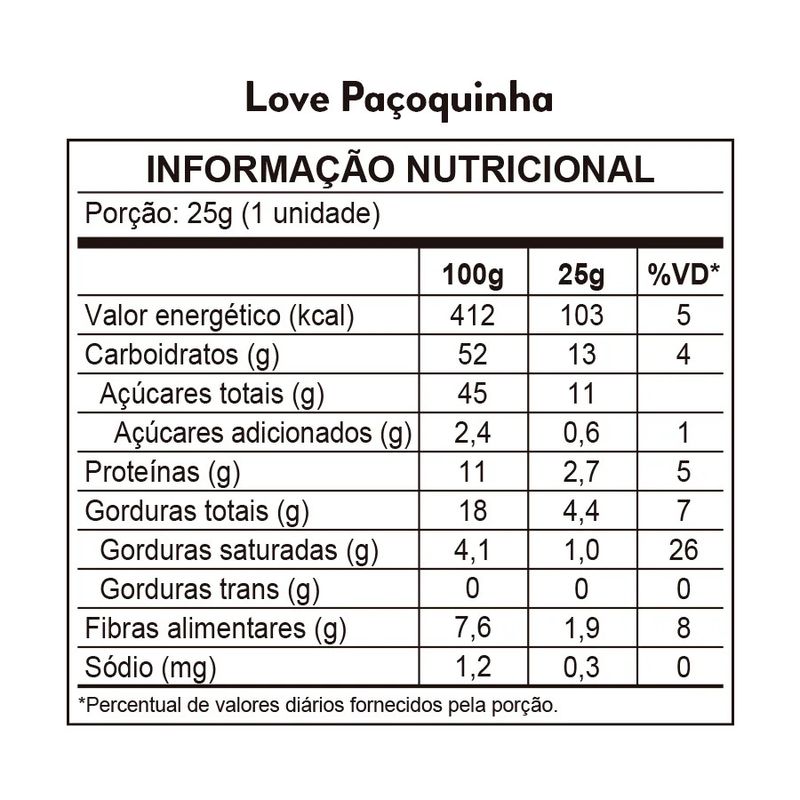 Love Paçoquinha

INFORMAÇÃO NUTRICIONAL

Porção: 25g (1 unidade)

| | 100g | 25g | %VD* |
|---|---|---|---|
| Valor energético (kcal) | 412 | 103 | 5 |
| Carboidratos (g) | 52 | 13 | 4 |
| Açúcares totais (g) | 45 | 11 | |
| Açúcares adicionados (g) | 2,4 | 0,6 | 1 |
| Proteínas (g) | 11 | 2,7 | 5 |
| Gorduras totais (g) | 18 | 4,4 | 7 |
| Gorduras saturadas (g) | 4,1 | 1,0 | 26 |
| Gorduras trans (g) | 0 | 0 | 0 |
| Fibras alimentares (g) | 7,6 | 1,9 | 8 |
| Sódio (mg) | 1,2 | 0,3 | 0 |

*Percentual de valores diários fornecidos pela porção.